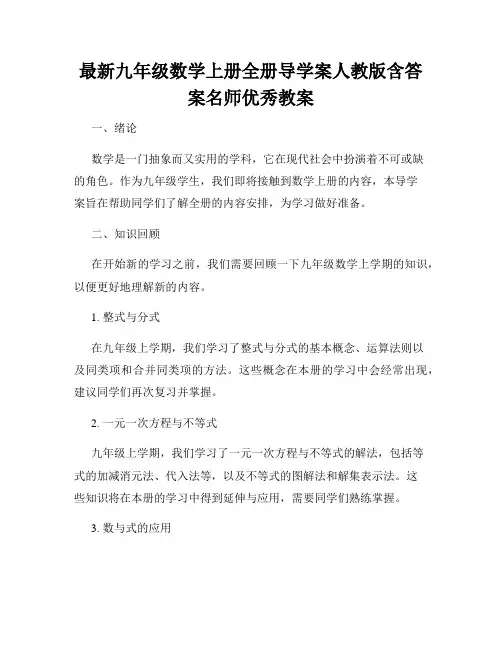 最新九年级数学上册全册导学案人教版含答案名师优秀教案

一、绪论

数学是一门抽象而又实用的学科，它在现代社会中扮演着不可或缺的角色。作为九年级学生，我们即将接触到数学上册的内容，本导学案旨在帮助同学们了解全册的内容安排，为学习做好准备。

二、知识回顾

在开始新的学习之前，我们需要回顾一下九年级数学上学期的知识，以便更好地理解新的内容。

1. 整式与分式

在九年级上学期，我们学习了整式与分式的基本概念、运算法则以及同类项和合并同类项的方法。这些概念在本册的学习中会经常出现，建议同学们再次复习并掌握。

2. 一元一次方程与不等式

九年级上学期，我们学习了一元一次方程与不等式的解法，包括等式的加减消元法、代入法等，以及不等式的图解法和解集表示法。这些知识将在本册的学习中得到延伸与应用，需要同学们熟练掌握。

3. 数与式的应用